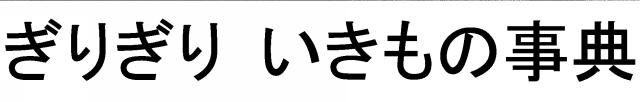 ぎりぎり いきもの事典